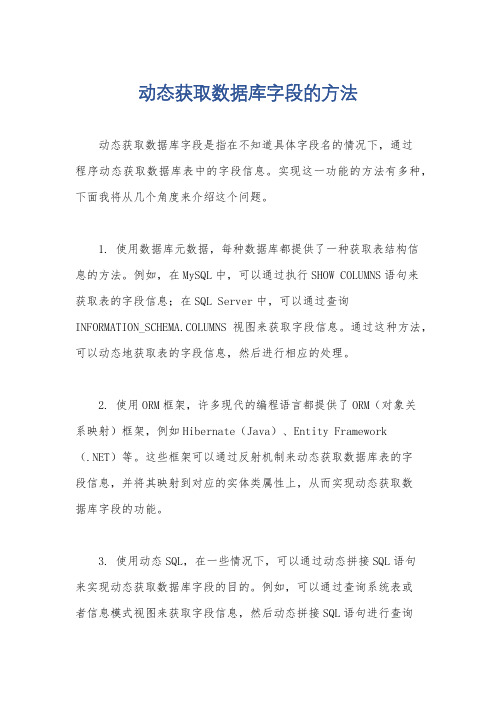 动态获取数据库字段的方法

动态获取数据库字段是指在不知道具体字段名的情况下，通过程序动态获取数据库表中的字段信息。实现这一功能的方法有多种，下面我将从几个角度来介绍这个问题。

1. 使用数据库元数据，每种数据库都提供了一种获取表结构信息的方法。例如，在MySQL中，可以通过执行SHOW COLUMNS语句来获取表的字段信息；在SQL Server中，可以通过查询INFORMATION_SCHEMA.COLUMNS 视图来获取字段信息。通过这种方法，可以动态地获取表的字段信息，然后进行相应的处理。

2. 使用ORM框架，许多现代的编程语言都提供了ORM（对象关系映射）框架，例如Hibernate（Java）、Entity Framework（.NET）等。这些框架可以通过反射机制来动态获取数据库表的字段信息，并将其映射到对应的实体类属性上，从而实现动态获取数据库字段的功能。

3. 使用动态SQL，在一些情况下，可以通过动态拼接SQL语句来实现动态获取数据库字段的目的。例如，可以通过查询系统表或者信息模式视图来获取字段信息，然后动态拼接SQL语句进行查询